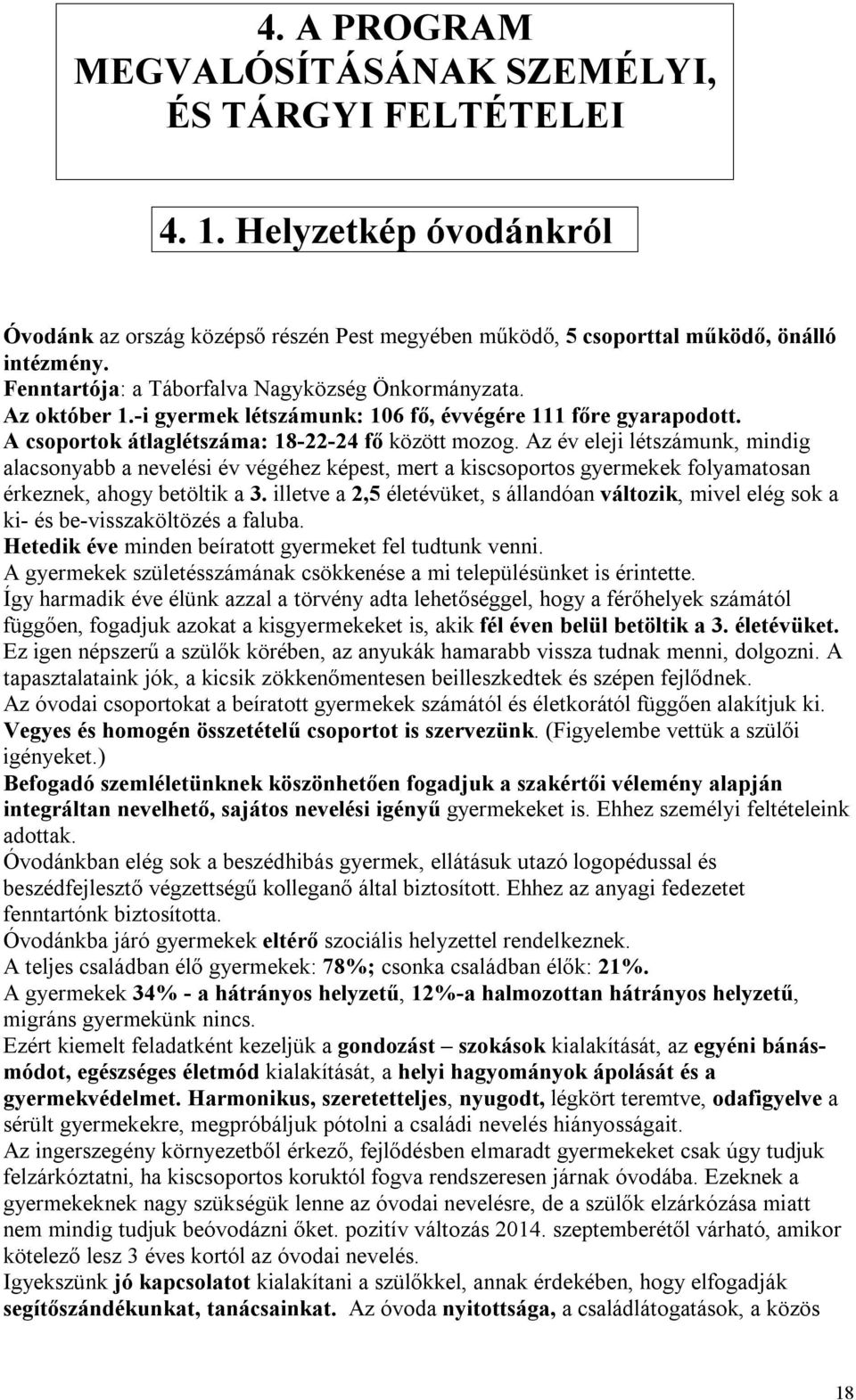 4. A PROGRAM MEGVALÓSÍTÁSÁNAK SZEMÉLYI, ÉS TÁRGYI FELTÉTELEI

4. 1. Helyzetkép óvodánkról

Óvodánk az ország középső részén Pest megyében működő, 5 csoporttal működő, önálló intézmény.
Fenntartója: a Táborfalva Nagyközség Önkormányzata.
Az október 1.-i gyermek létszámunk: 106 fő, évvégére 111 főre gyarapodott.
A csoportok átlaglétszáma: 18-22-24 fő között mozog. Az év eleji létszámunk, mindig alacsonyabb a nevelési év végéhez képest, mert a kiscsoportos gyermekek folyamatosan érkeznek, ahogy betöltik a 3. illetve a 2,5 életévüket, s állandóan változik, mivel elég sok a ki- és be-visszaköltözés a faluba.
Hetedik éve minden beíratott gyermeket fel tudtunk venni.
A gyermekek születésszámának csökkenése a mi településünket is érintette.
Így harmadik éve élünk azzal a törvény adta lehetőséggel, hogy a férőhelyek számától függően, fogadjuk azokat a kisgyermekeket is, akik fél éven belül betöltik a 3. életévüket.
Ez igen népszerű a szülők körében, az anyukák hamarabb vissza tudnak menni, dolgozni. A tapasztalataink jók, a kicsik zökkenőmentesen beilleszkedtek és szépen fejlődnek.
Az óvodai csoportokat a beíratott gyermekek számától és életkorától függően alakítjuk ki.
Vegyes és homogén összetételű csoportot is szervezünk. (Figyelembe vettük a szülői igényeket.)
Befogadó szemléletünknek köszönhetően fogadjuk a szakértői vélemény alapján integráltan nevelhető, sajátos nevelési igényű gyermekeket is. Ehhez személyi feltételeink adottak.
Óvodánkban elég sok a beszédhibás gyermek, ellátásuk utazó logopédussal és beszédfejlesztő végzettségű kolleganő által biztosított. Ehhez az anyagi fedezetet fenntartónk biztosította.
Óvodánkba járó gyermekek eltérő szociális helyzettel rendelkeznek.
A teljes családban élő gyermekek: 78%; csonka családban élők: 21%.
A gyermekek 34% - a hátrányos helyzetű, 12%-a halmozottan hátrányos helyzetű, migráns gyermekünk nincs.
Ezért kiemelt feladatként kezeljük a gondozást – szokások kialakítását, az egyéni bánásmódot, egészséges életmód kialakítását, a helyi hagyományok ápolását és a gyermekvédelmet. Harmonikus, szeretetteljes, nyugodt, légkört teremtve, odafigyelve a sérült gyermekekre, megpróbáljuk pótolni a családi nevelés hiányosságait.
Az ingerszegény környezetből érkező, fejlődésben elmaradt gyermekeket csak úgy tudjuk felzárkóztatni, ha kiscsoportos koruktól fogva rendszeresen járnak óvodába. Ezeknek a gyermekeknek nagy szükségük lenne az óvodai nevelésre, de a szülők elzárkózása miatt nem mindig tudjuk beóvodázni őket. pozitív változás 2014. szeptemberétől várható, amikor kötelező lesz 3 éves kortól az óvodai nevelés.
Igyekszünk jó kapcsolatot kialakítani a szülőkkel, annak érdekében, hogy elfogadják segítőszándékunkat, tanácsainkat. Az óvoda nyitottsága, a családlátogatások, a közös

18